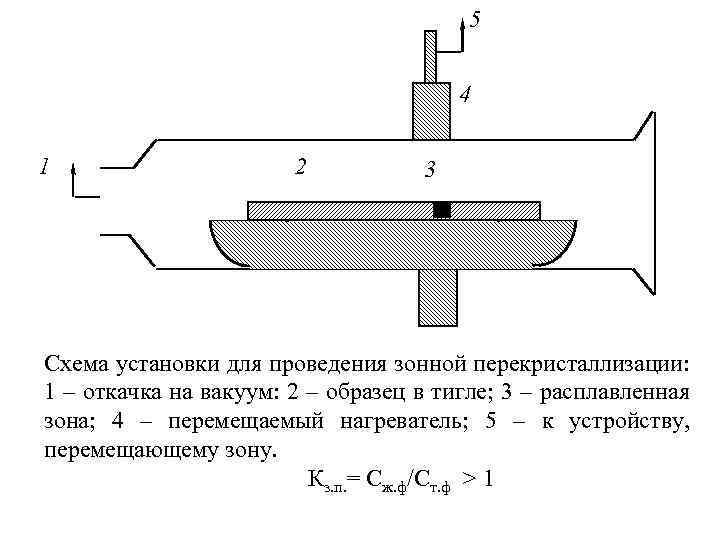 5

4

1

2

3

Схема установки для проведения зонной перекристаллизации: 1 – откачка на вакуум: 2 – образец в тигле; 3 – расплавленная зона; 4 – перемещаемый нагреватель; 5 – к устройству, перемещающему зону.

$К_{з.п.} = С_{ж.ф}/С_{т.ф} > 1$